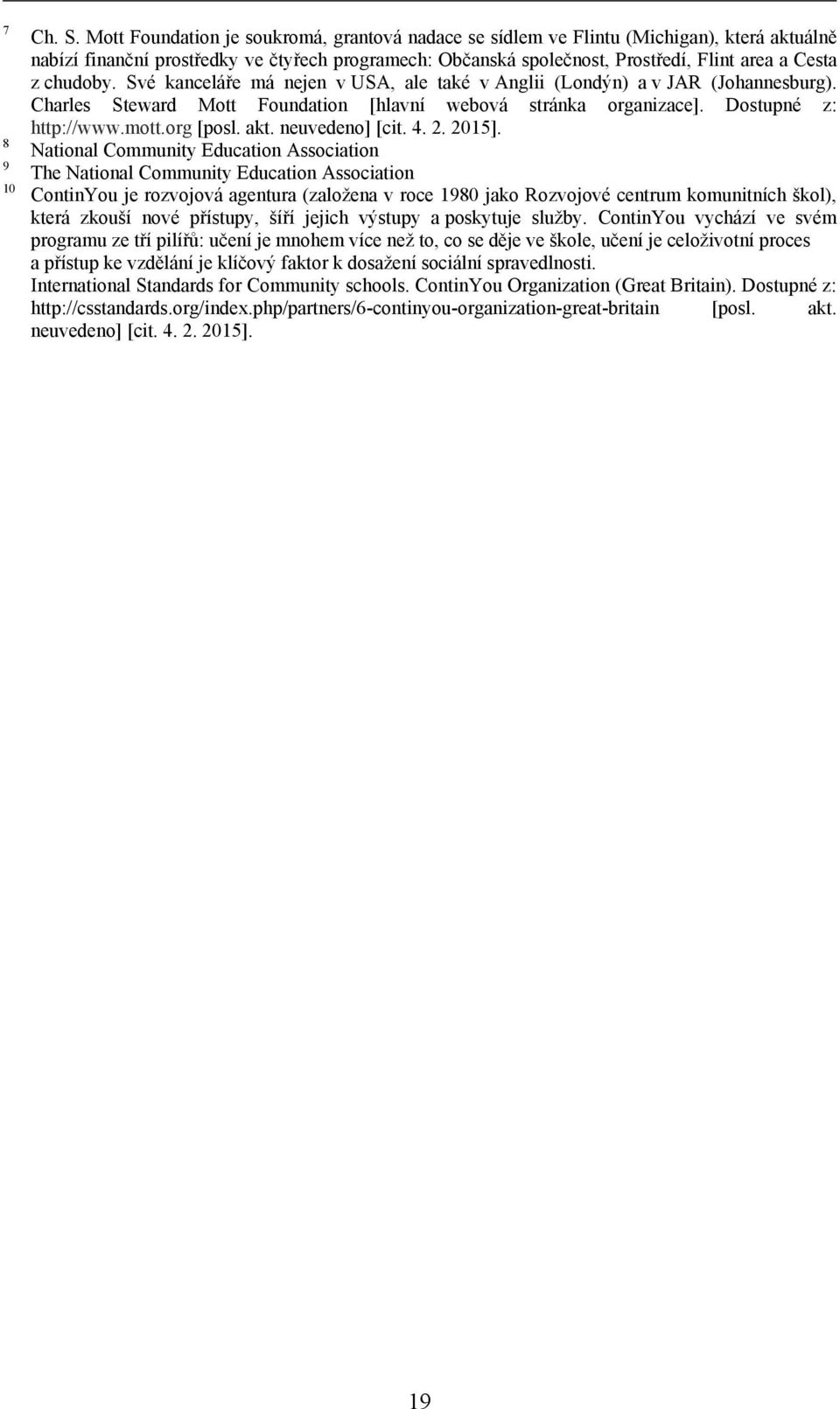 7 Ch. S. Mott Foundation je soukromá, grantová nadace se sídlem ve Flintu (Michigan), která aktuálně nabízí finanční prostředky ve čtyřech programech: Občanská společnost, Prostředí, Flint area a Cesta z chudoby. Své kanceláře má nejen v USA, ale také v Anglii (Londýn) a v JAR (Johannesburg). Charles Steward Mott Foundation [hlavní webová stránka organizace]. Dostupné z: http://www.mott.org [posl. akt. neuvedeno] [cit. 4. 2. 2015].

8 National Community Education Association

9 The National Community Education Association

10 ContinYou je rozvojová agentura (založena v roce 1980 jako Rozvojové centrum komunitních škol), která zkouší nové přístupy, šíří jejich výstupy a poskytuje služby. ContinYou vychází ve svém programu ze tří pilířů: učení je mnohem více než to, co se děje ve škole, učení je celoživotní proces a přístup ke vzdělání je klíčový faktor k dosažení sociální spravedlnosti. International Standards for Community schools. ContinYou Organization (Great Britain). Dostupné z: http://csstandards.org/index.php/partners/6-continyou-organization-great-britain [posl. akt. neuvedeno] [cit. 4. 2. 2015].

19